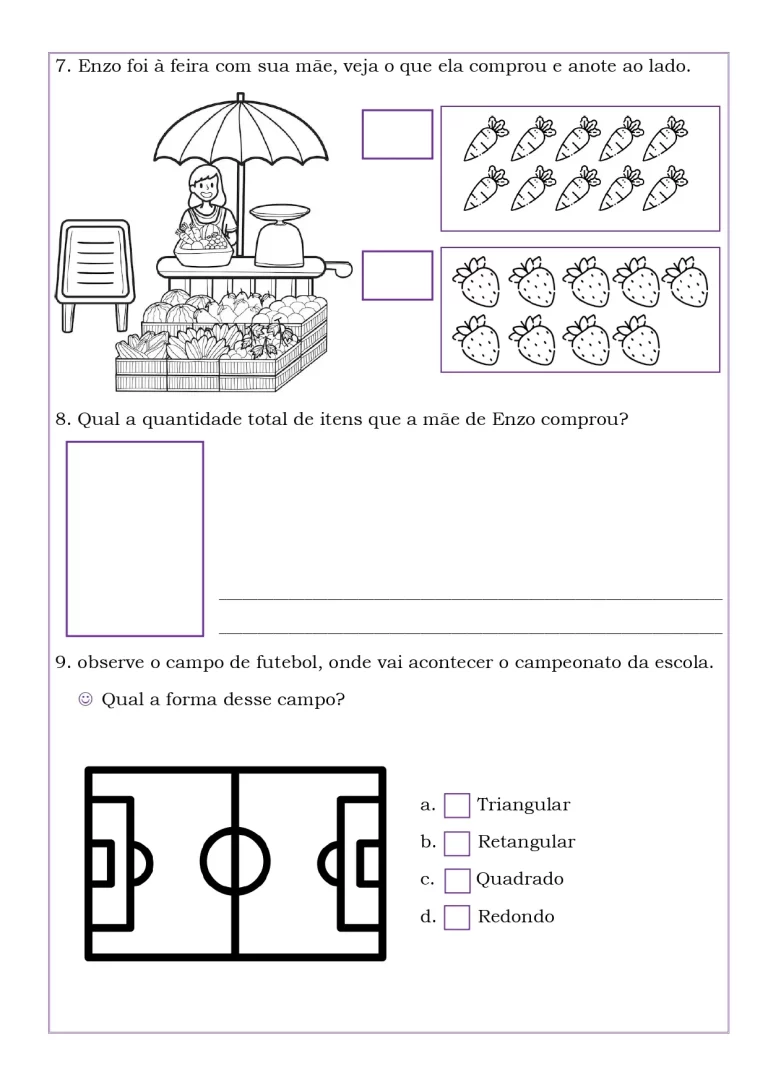 7. Enzo foi à feira com sua mãe, veja o que ela comprou e anote ao lado.

8. Qual a quantidade total de itens que a mãe de Enzo comprou?

9. observe o campo de futebol, onde vai acontecer o campeonato da escola.

☺ Qual a forma desse campo?

a. Triangular
b. Retangular
c. Quadrado
d. Redondo